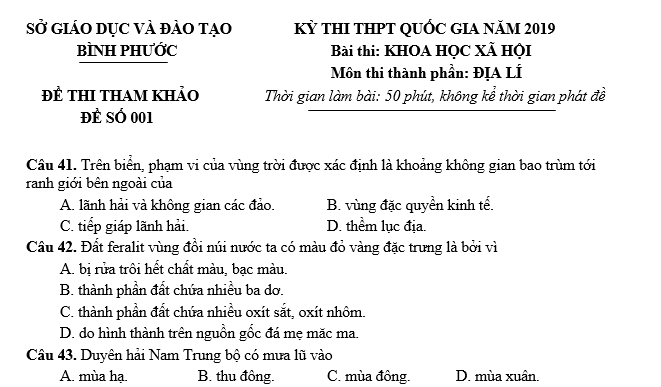 SỞ GIÁO DỤC VÀ ĐÀO TẠO
BÌNH PHƯỚC

ĐỀ THI THAM KHẢO
ĐỀ SỐ 001

KỲ THI THPT QUỐC GIA NĂM 2019
Bài thi: KHOA HỌC XÃ HỘI
Môn thi thành phần: ĐỊA LÍ
Thời gian làm bài: 50 phút, không kể thời gian phát đề

Câu 41. Trên biển, phạm vi của vùng trời được xác định là khoảng không gian bao trùm tới ranh giới bên ngoài của
A. lãnh hải và không gian các đảo.
B. vùng đặc quyền kinh tế.
C. tiếp giáp lãnh hải.
D. thềm lục địa.
Câu 42. Đất feralit vùng đồi núi nước ta có màu đỏ vàng đặc trưng là bởi vì
A. bị rửa trôi hết chất màu, bạc màu.
B. thành phần đất chứa nhiều ba dơ.
C. thành phần đất chứa nhiều oxít sắt, oxít nhôm.
D. do hình thành trên nguồn gốc đá mẹ măc ma.
Câu 43. Duyên hải Nam Trung bộ có mưa lũ vào
A. mùa hạ.
B. thu đông.
C. mùa đông.
D. mùa xuân.